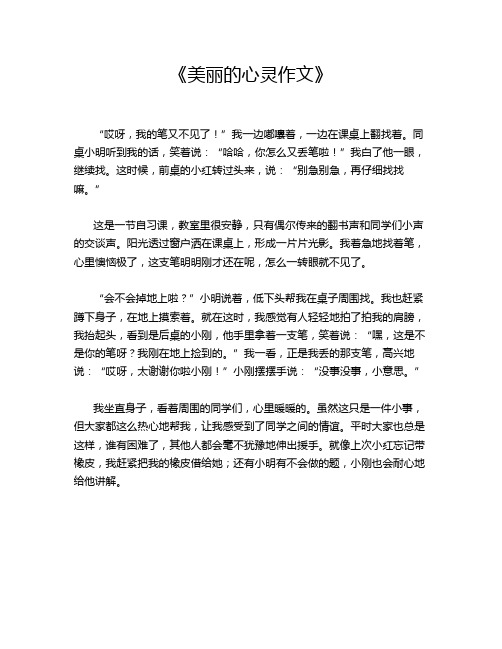 《美丽的心灵作文》

“哎呀，我的笔又不见了！”我一边嘟囔着，一边在课桌上翻找着。同桌小明听到我的话，笑着说：“哈哈，你怎么又丢笔啦！”我白了他一眼，继续找。这时候，前桌的小红转过头来，说：“别急别急，再仔细找找嘛。”

这是一节自习课，教室里很安静，只有偶尔传来的翻书声和同学们小声的交谈声。阳光透过窗户洒在课桌上，形成一片片光影。我着急地找着笔，心里懊恼极了，这支笔明明刚才还在呢，怎么一转眼就不见了。

“会不会掉地上啦？”小明说着，低下头帮我在桌子周围找。我也赶紧蹲下身子，在地上摸索着。就在这时，我感觉有人轻轻地拍了拍我的肩膀，我抬起头，看到是后桌的小刚，他手里拿着一支笔，笑着说：“嘿，这是不是你的笔呀？我刚在地上捡到的。”我一看，正是我丢的那支笔，高兴地说：“哎呀，太谢谢你啦小刚！”小刚摆摆手说：“没事没事，小意思。”

我坐直身子，看着周围的同学们，心里暖暖的。虽然这只是一件小事，但大家都这么热心地帮我，让我感受到了同学之间的情谊。平时大家也总是这样，谁有困难了，其他人都会毫不犹豫地伸出援手。就像上次小红忘记带橡皮，我赶紧把我的橡皮借给她；还有小明有不会做的题，小刚也会耐心地给他讲解。